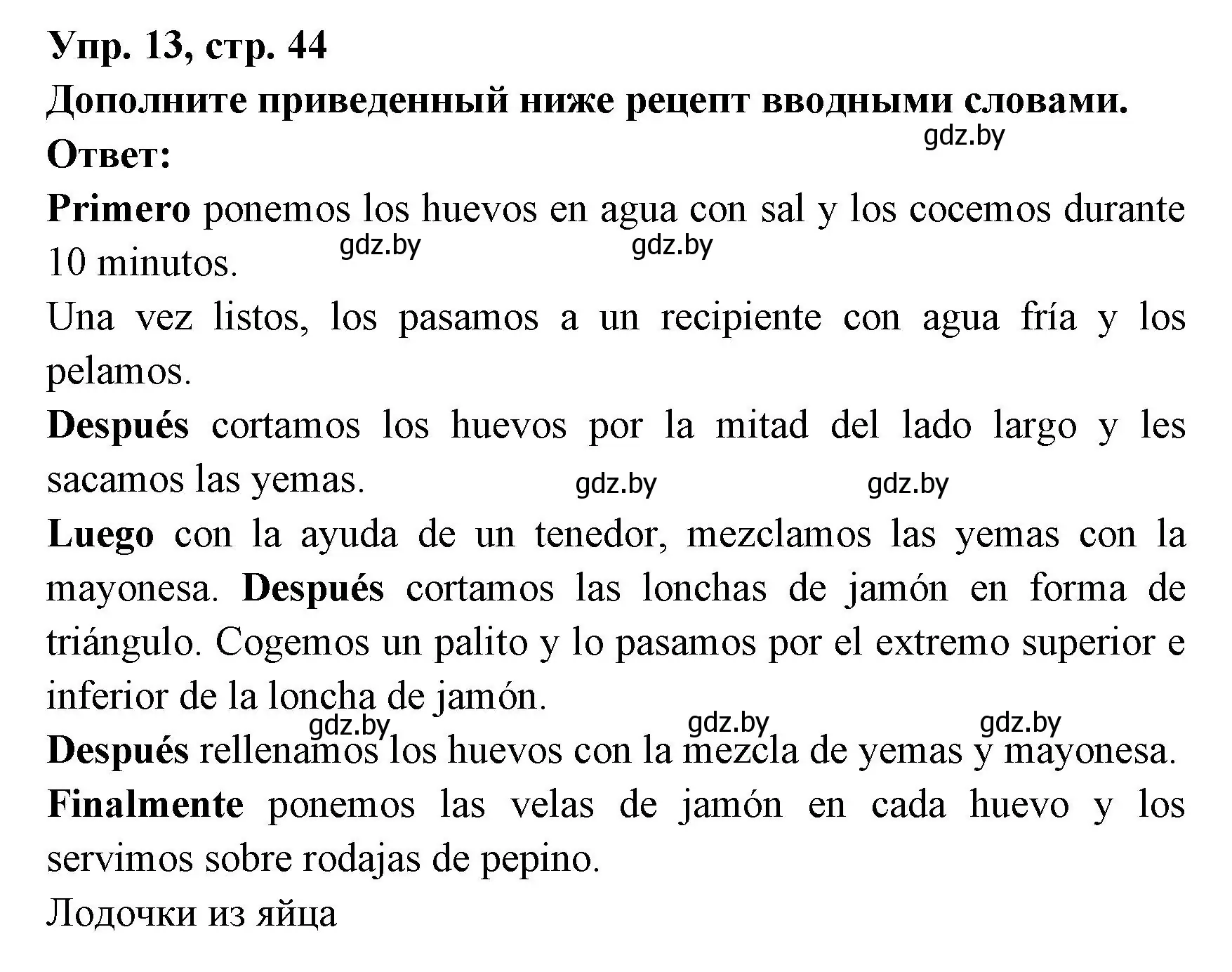 Упр. 13, стр. 44
Дополните приведенный ниже рецепт вводными словами.
gdz.by
Ответ:
Primero ponemos los huevos en agua con sal y los cocemos durante 10 minutos. gdz.by gdz.by
Una vez listos, los pasamos a un recipiente con agua fría y los pelamos.
Después cortamos los huevos por la mitad del lado largo y les sacamos las yemas. gdz.by gdz.by
Luego con la ayuda de un tenedor, mezclamos las yemas con la mayonesa. Después cortamos las lonchas de jamón en forma de triángulo. Cogemos un palito y lo pasamos por el extremo superior e inferior de la loncha de jamón.
gdz.by gdz.by gdz.by
Después rellenamos los huevos con la mezcla de yemas y mayonesa.
Finalmente ponemos las velas de jamón en cada huevo y los servimos sobre rodajas de pepino.
Лодочки из яйца